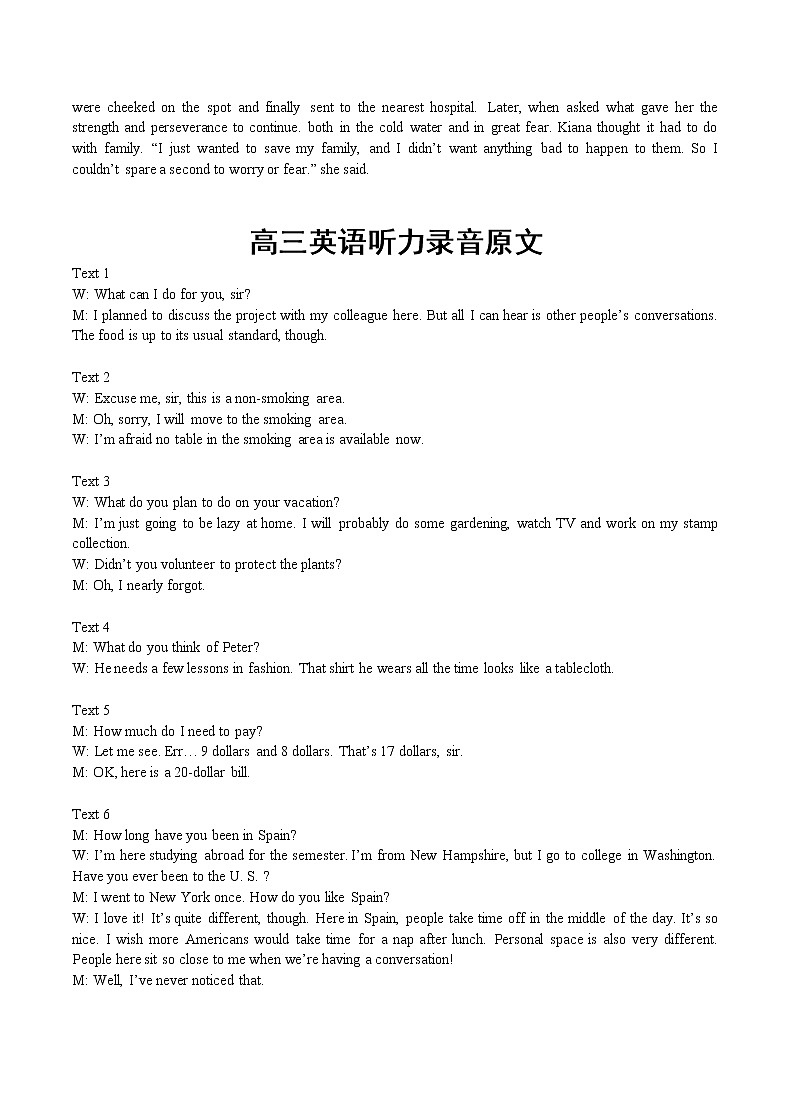 were cheeked on the spot and finally sent to the nearest hospital. Later, when asked what gave her the strength and perseverance to continue. both in the cold water and in great fear. Kiana thought it had to do with family. “I just wanted to save my family, and I didn’t want anything bad to happen to them. So I couldn’t spare a second to worry or fear.” she said.

高三英语听力录音原文

Text 1
W: What can I do for you, sir?
M: I planned to discuss the project with my colleague here. But all I can hear is other people’s conversations. The food is up to its usual standard, though.

Text 2
W: Excuse me, sir, this is a non-smoking area.
M: Oh, sorry, I will move to the smoking area.
W: I’m afraid no table in the smoking area is available now.

Text 3
W: What do you plan to do on your vacation?
M: I’m just going to be lazy at home. I will probably do some gardening, watch TV and work on my stamp collection.
W: Didn’t you volunteer to protect the plants?
M: Oh, I nearly forgot.

Text 4
M: What do you think of Peter?
W: He needs a few lessons in fashion. That shirt he wears all the time looks like a tablecloth.

Text 5
M: How much do I need to pay?
W: Let me see. Err… 9 dollars and 8 dollars. That’s 17 dollars, sir.
M: OK, here is a 20-dollar bill.

Text 6
M: How long have you been in Spain?
W: I’m here studying abroad for the semester. I’m from New Hampshire, but I go to college in Washington. Have you ever been to the U. S. ?
M: I went to New York once. How do you like Spain?
W: I love it! It’s quite different, though. Here in Spain, people take time off in the middle of the day. It’s so nice. I wish more Americans would take time for a nap after lunch. Personal space is also very different. People here sit so close to me when we’re having a conversation!
M: Well, I’ve never noticed that.